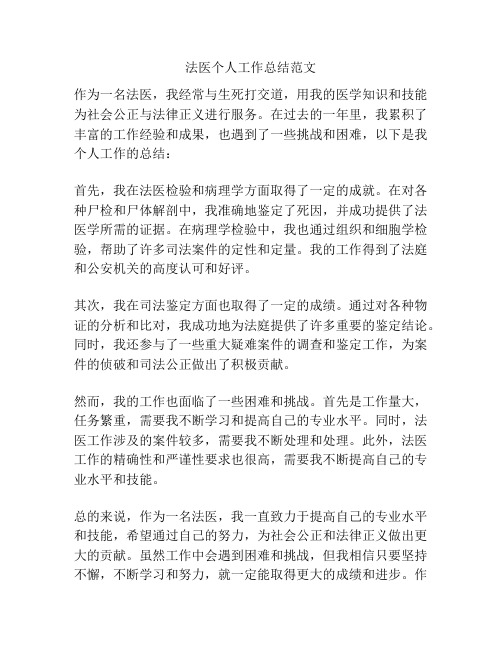 法医个人工作总结范文

作为一名法医，我经常与生死打交道，用我的医学知识和技能为社会公正与法律正义进行服务。在过去的一年里，我累积了丰富的工作经验和成果，也遇到了一些挑战和困难，以下是我个人工作的总结：

首先，我在法医检验和病理学方面取得了一定的成就。在对各种尸检和尸体解剖中，我准确地鉴定了死因，并成功提供了法医学所需的证据。在病理学检验中，我也通过组织和细胞学检验，帮助了许多司法案件的定性和定量。我的工作得到了法庭和公安机关的高度认可和好评。

其次，我在司法鉴定方面也取得了一定的成绩。通过对各种物证的分析和比对，我成功地为法庭提供了许多重要的鉴定结论。同时，我还参与了一些重大疑难案件的调查和鉴定工作，为案件的侦破和司法公正做出了积极贡献。

然而，我的工作也面临了一些困难和挑战。首先是工作量大，任务繁重，需要我不断学习和提高自己的专业水平。同时，法医工作涉及的案件较多，需要我不断处理和处理。此外，法医工作的精确性和严谨性要求也很高，需要我不断提高自己的专业水平和技能。

总的来说，作为一名法医，我一直致力于提高自己的专业水平和技能，希望通过自己的努力，为社会公正和法律正义做出更大的贡献。虽然工作中会遇到困难和挑战，但我相信只要坚持不懈，不断学习和努力，就一定能取得更大的成绩和进步。作